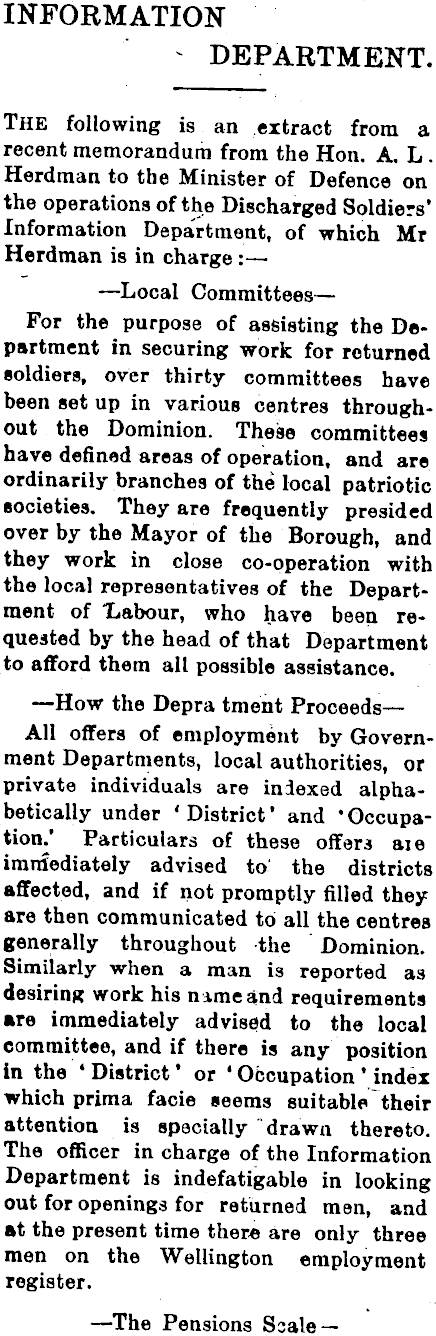 INFORMATION DEPARTMENT.

THE following is an extract from a recent memorandum from the Hon. A. L. Herdman to the Minister of Defence on the operations of the Discharged Soldiers' Information Department, of which Mr Herdman is in charge:—

—Local Committees—

For the purpose of assisting the Department in securing work for returned soldiers, over thirty committees have been set up in various centres throughout the Dominion. These committees have defined areas of operation, and are ordinarily branches of the local patriotic societies. They are frequently presided over by the Mayor of the Borough, and they work in close co-operation with the local representatives of the Department of Labour, who have been requested by the head of that Department to afford them all possible assistance.

—How the Depra tment Proceeds—

All offers of employment by Government Departments, local authorities, or private individuals are indexed alphabetically under 'District' and 'Occupation.' Particulars of these offers are immediately advised to the districts affected, and if not promptly filled they are then communicated to all the centres generally throughout the Dominion. Similarly when a man is reported as desiring work his name and requirements are immediately advised to the local committee, and if there is any position in the 'District' or 'Occupation' index which prima facie seems suitable their attention is specially drawn thereto. The officer in charge of the Information Department is indefatigable in looking out for openings for returned men, and at the present time there are only three men on the Wellington employment register.

—The Pensions Scale—